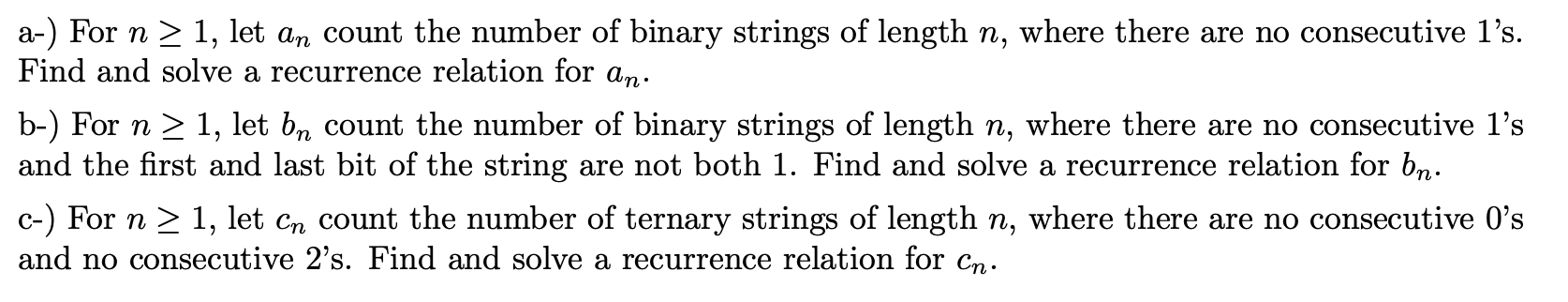 a-) For $n \geq 1$, let $a_n$ count the number of binary strings of length $n$, where there are no consecutive 1's. Find and solve a recurrence relation for $a_n$.

b-) For $n \geq 1$, let $b_n$ count the number of binary strings of length $n$, where there are no consecutive 1's and the first and last bit of the string are not both 1. Find and solve a recurrence relation for $b_n$.

c-) For $n \geq 1$, let $c_n$ count the number of ternary strings of length $n$, where there are no consecutive 0's and no consecutive 2's. Find and solve a recurrence relation for $c_n$.